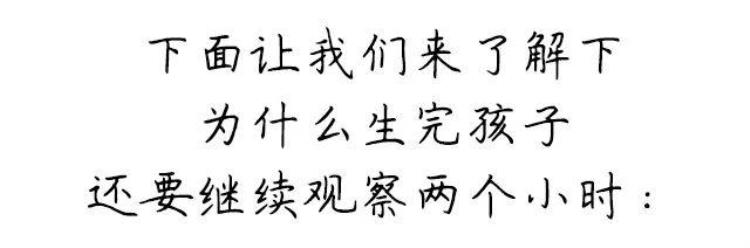 下面让我们来了解下
为什么生完孩子
还要继续观察两个小时：